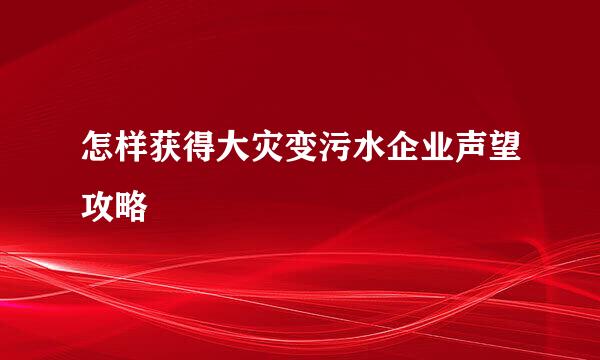 怎样获得大灾变污水企业声望攻略